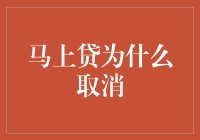 马上贷为什么取消